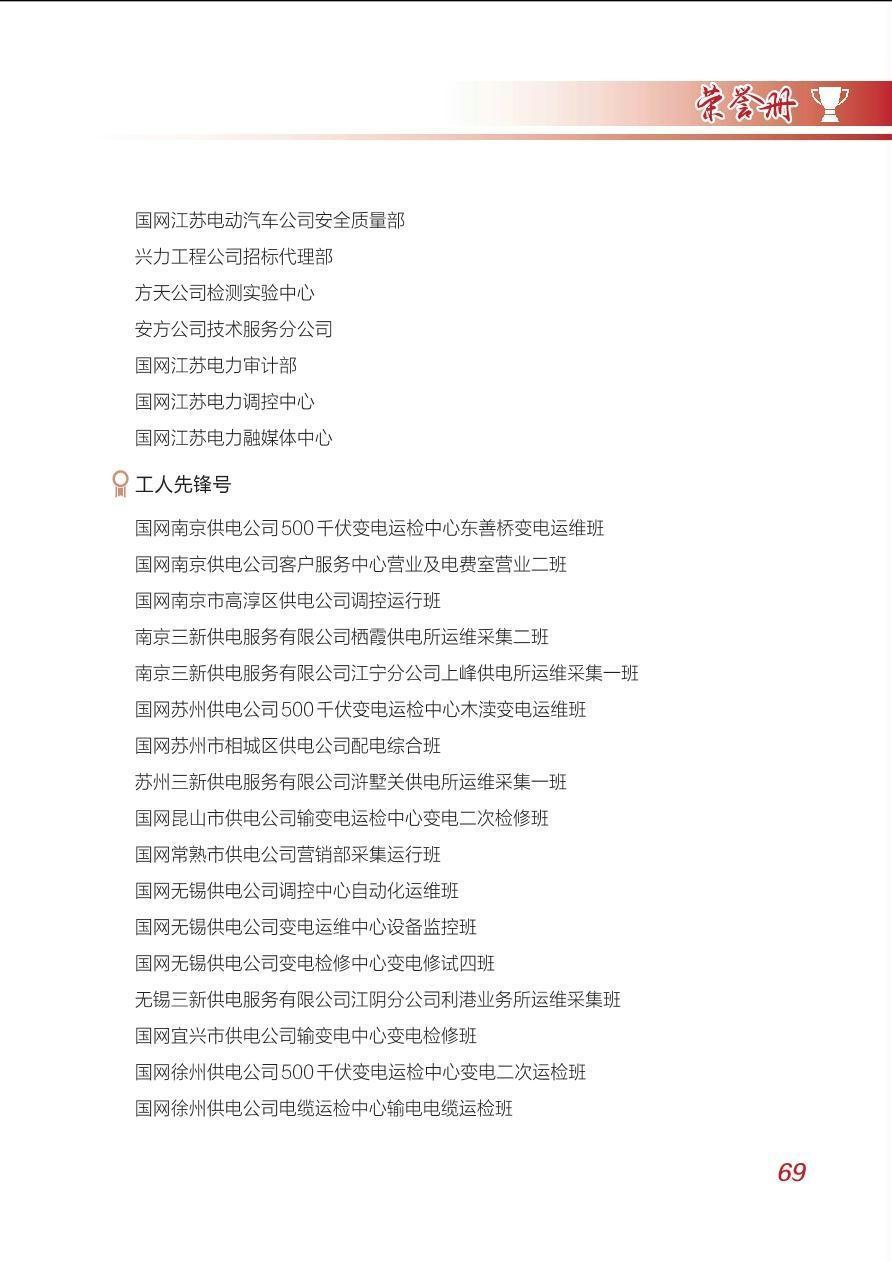 荣誉册

国网江苏电动汽车公司安全质量部
兴力工程公司招标代理部
方天公司检测实验中心
安方公司技术服务分公司
国网江苏电力审计部
国网江苏电力调控中心
国网江苏电力融媒体中心

工人先锋号

国网南京供电公司500千伏变电运检中心东善桥变电运维班
国网南京供电公司客户服务中心营业及电费室营业二班
国网南京市高淳区供电公司调控运行班
南京三新供电服务有限公司栖霞供电所运维采集二班
南京三新供电服务有限公司江宁分公司上峰供电所运维采集一班
国网苏州供电公司500千伏变电运检中心木渎变电运维班
国网苏州市相城区供电公司配电综合班
苏州三新供电服务有限公司浒墅关供电所运维采集一班
国网昆山市供电公司输变电运检中心变电二次检修班
国网常熟市供电公司营销部采集运行班
国网无锡供电公司调控中心自动化运维班
国网无锡供电公司变电运维中心设备监控班
国网无锡供电公司变电检修中心变电修试四班
无锡三新供电服务有限公司江阴分公司利港业务所运维采集班
国网宜兴市供电公司输变电中心变电检修班
国网徐州供电公司500千伏变电运检中心变电二次运检班
国网徐州供电公司电缆运检中心输电电缆运检班

69